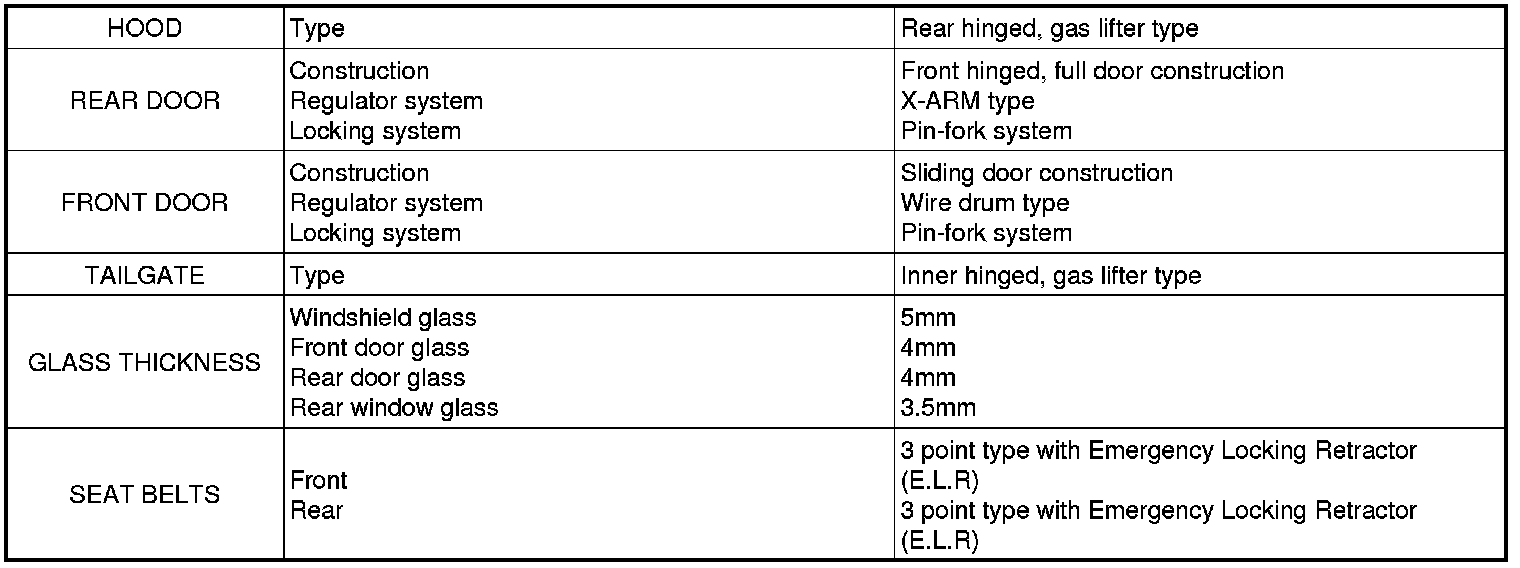 | HOOD | Type | Rear hinged, gas lifter type |
|---|---|---|
| REAR DOOR | Construction Regulator system Locking system | Front hinged, full door construction X-ARM type Pin-fork system |
| FRONT DOOR | Construction Regulator system Locking system | Sliding door construction Wire drum type Pin-fork system |
| TAILGATE | Type | Inner hinged, gas lifter type |
| GLASS THICKNESS | Windshield glass Front door glass Rear door glass Rear window glass | 5mm 4mm 4mm 3.5mm |
| SEAT BELTS | Front Rear | 3 point type with Emergency Locking Retractor (E.L.R) 3 point type with Emergency Locking Retractor (E.L.R) |